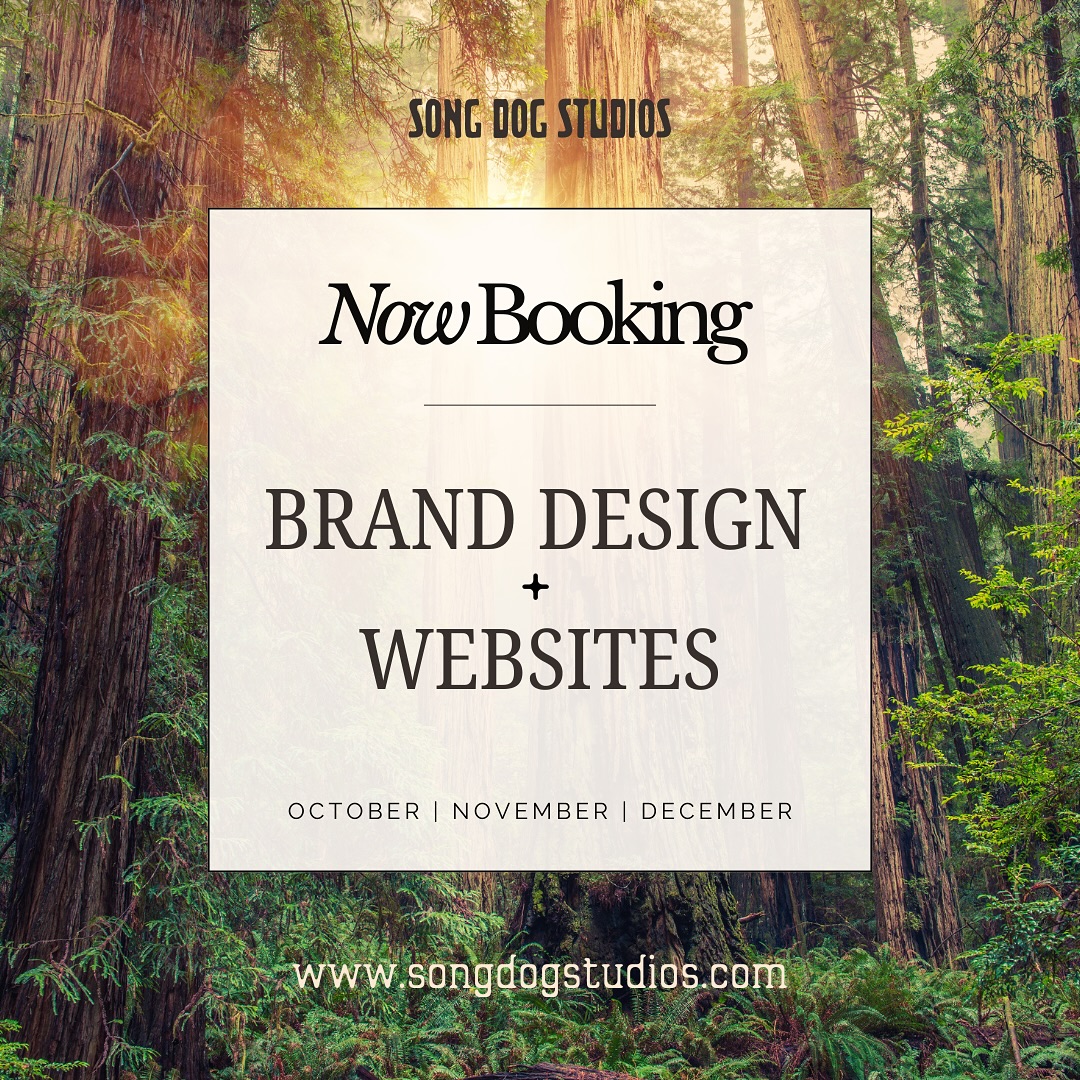 SONG DOG STUDIOS

Now Booking

BRAND DESIGN
+
WEBSITES

OCTOBER | NOVEMBER | DECEMBER

www.songdogstudios.com